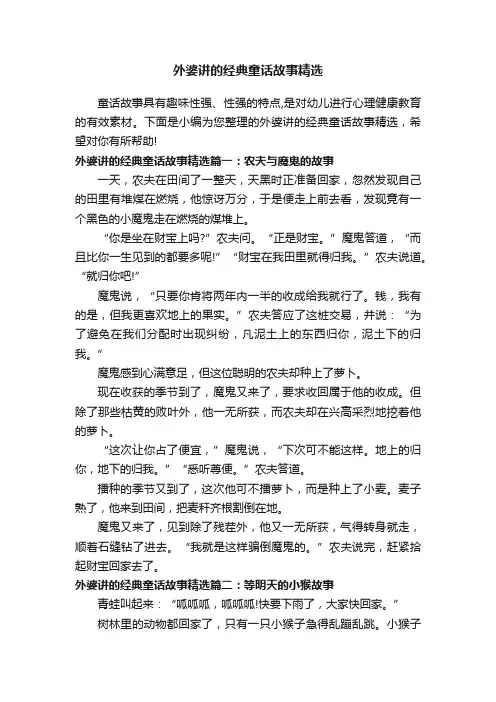 外婆讲的经典童话故事精选

童话故事具有趣味性强、性强的特点,是对幼儿进行心理健康教育的有效素材。下面是小编为您整理的外婆讲的经典童话故事精选，希望对你有所帮助!

外婆讲的经典童话故事精选篇一：农夫与魔鬼的故事

一天，农夫在田间了一整天，天黑时正准备回家，忽然发现自己的田里有堆煤在燃烧，他惊讶万分，于是便走上前去看，发现竟有一个黑色的小魔鬼走在燃烧的煤堆上。

“你是坐在财宝上吗?”农夫问。“正是财宝。”魔鬼答道，“而且比你一生见到的都要多呢!”“财宝在我田里就得归我。”农夫说道。“就归你吧!”

魔鬼说，“只要你肯将两年内一半的收成给我就行了。钱，我有的是，但我更喜欢地上的果实。”农夫答应了这桩交易，并说：“为了避免在我们分配时出现纠纷，凡泥土上的东西归你，泥土下的归我。”

魔鬼感到心满意足，但这位聪明的农夫却种上了萝卜。

现在收获的季节到了，魔鬼又来了，要求收回属于他的收成。但除了那些枯黄的败叶外，他一无所获，而农夫却在兴高采烈地挖着他的萝卜。

“这次让你占了便宜，”魔鬼说，“下次可不能这样。地上的归你，地下的归我。”“悉听尊便。”农夫答道。

播种的季节又到了，这次他可不播萝卜，而是种上了小麦。麦子熟了，他来到田间，把麦秆齐根割倒在地。

魔鬼又来了，见到除了残茬外，他又一无所获，气得转身就走，顺着石缝钻了进去。“我就是这样骗倒魔鬼的。”农夫说完，赶紧拾起财宝回家去了。

外婆讲的经典童话故事精选篇二：等明天的小猴故事

青蛙叫起来：“呱呱呱，呱呱呱!快要下雨了，大家快回家。”

树林里的动物都回家了，只有一只小猴子急得乱蹦乱跳。小猴子